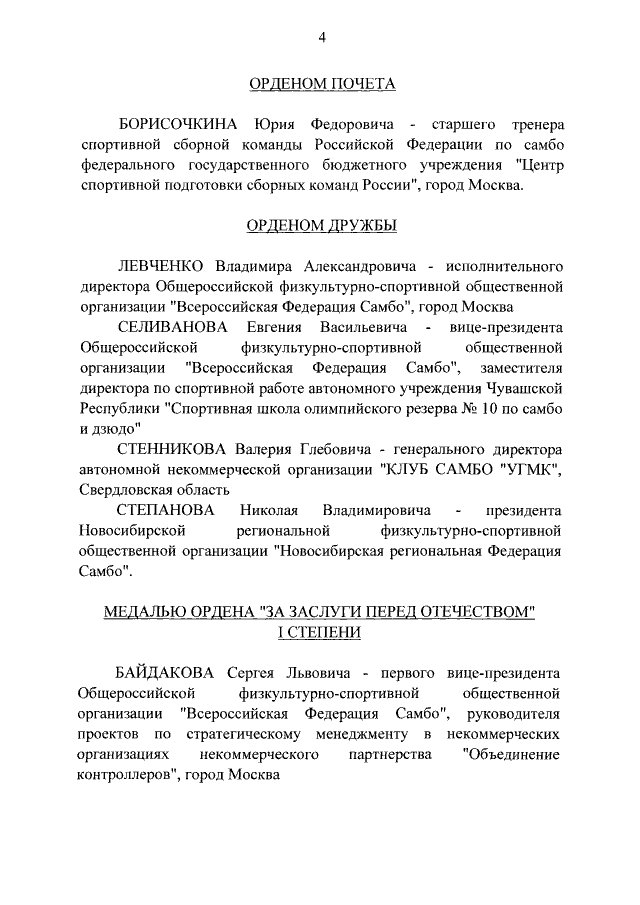 4

ОРДЕНОМ ПОЧЕТА

БОРИСОЧКИНА Юрия Федоровича - старшего тренера спортивной сборной команды Российской Федерации по самбо федерального государственного бюджетного учреждения "Центр спортивной подготовки сборных команд России", город Москва.

ОРДЕНОМ ДРУЖБЫ

ЛЕВЧЕНКО Владимира Александровича - исполнительного директора Общероссийской физкультурно-спортивной общественной организации "Всероссийская Федерация Самбо", город Москва

СЕЛИВАНОВА Евгения Васильевича - вице-президента Общероссийской физкультурно-спортивной общественной организации "Всероссийская Федерация Самбо", заместителя директора по спортивной работе автономного учреждения Чувашской Республики "Спортивная школа олимпийского резерва № 10 по самбо и дзюдо"

СТЕННИКОВА Валерия Глебовича - генерального директора автономной некоммерческой организации "КЛУБ САМБО "УГМК", Свердловская область

СТЕПАНОВА Николая Владимировича - президента Новосибирской региональной физкультурно-спортивной общественной организации "Новосибирская региональная Федерация Самбо".

МЕДАЛЬЮ ОРДЕНА "ЗА ЗАСЛУГИ ПЕРЕД ОТЕЧЕСТВОМ" I СТЕПЕНИ

БАЙДАКОВА Сергея Львовича - первого вице-президента Общероссийской физкультурно-спортивной общественной организации "Всероссийская Федерация Самбо", руководителя проектов по стратегическому менеджменту в некоммерческих организациях некоммерческого партнерства "Объединение контроллеров", город Москва